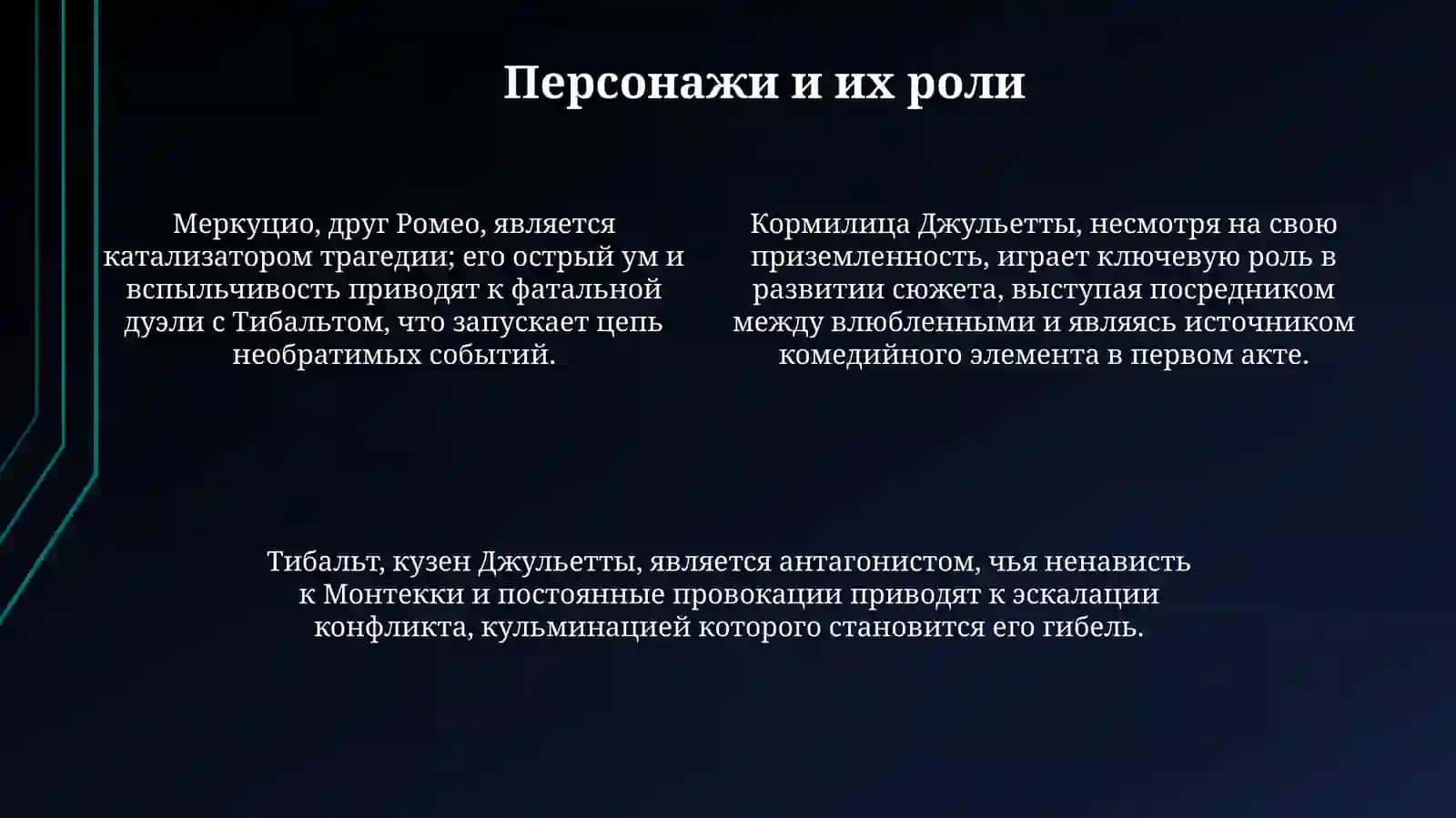 Персонажи и их роли

Меркуцио, друг Ромео, является катализатором трагедии; его острый ум и вспыльчивость приводят к фатальной дуэли с Тибальтом, что запускает цепь необратимых событий.

Кормилица Джульетты, несмотря на свою приземленность, играет ключевую роль в развитии сюжета, выступая посредником между влюбленными и являясь источником комедийного элемента в первом акте.

Тибальт, кузен Джульетты, является антагонистом, чья ненависть к Монтекки и постоянные провокации приводят к эскалации конфликта, кульминацией которого становится его гибель.